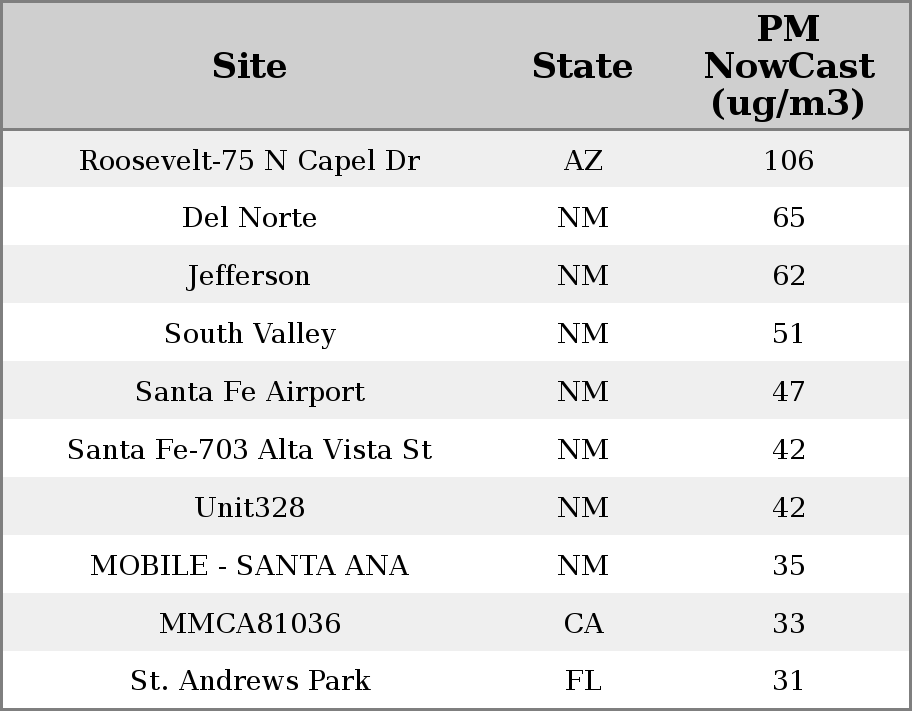 | Site | State | PM NowCast (ug/m3) |
|---|---|---|
| Roosevelt-75 N Capel Dr | AZ | 106 |
| Del Norte | NM | 65 |
| Jefferson | NM | 62 |
| South Valley | NM | 51 |
| Santa Fe Airport | NM | 47 |
| Santa Fe-703 Alta Vista St | NM | 42 |
| Unit328 | NM | 42 |
| MOBILE - SANTA ANA | NM | 35 |
| MMCA81036 | CA | 33 |
| St. Andrews Park | FL | 31 |